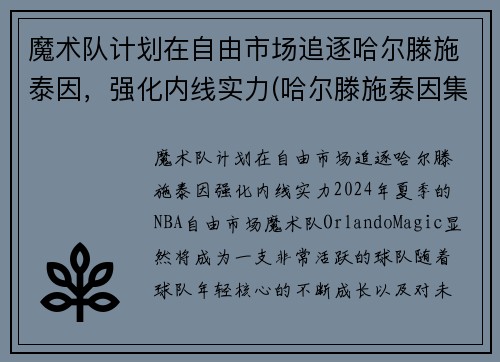 魔术队计划在自由市场追逐哈尔滕施泰因，强化内线实力(哈尔滕施泰因集

魔术队计划在自由市场追逐哈尔滕施泰因强化内线实力2024年夏季的NBA自由市场魔术队OrlandoMagic显然将成为一支非常活跃的球队随着球队年轻核心的不断成长以及对未